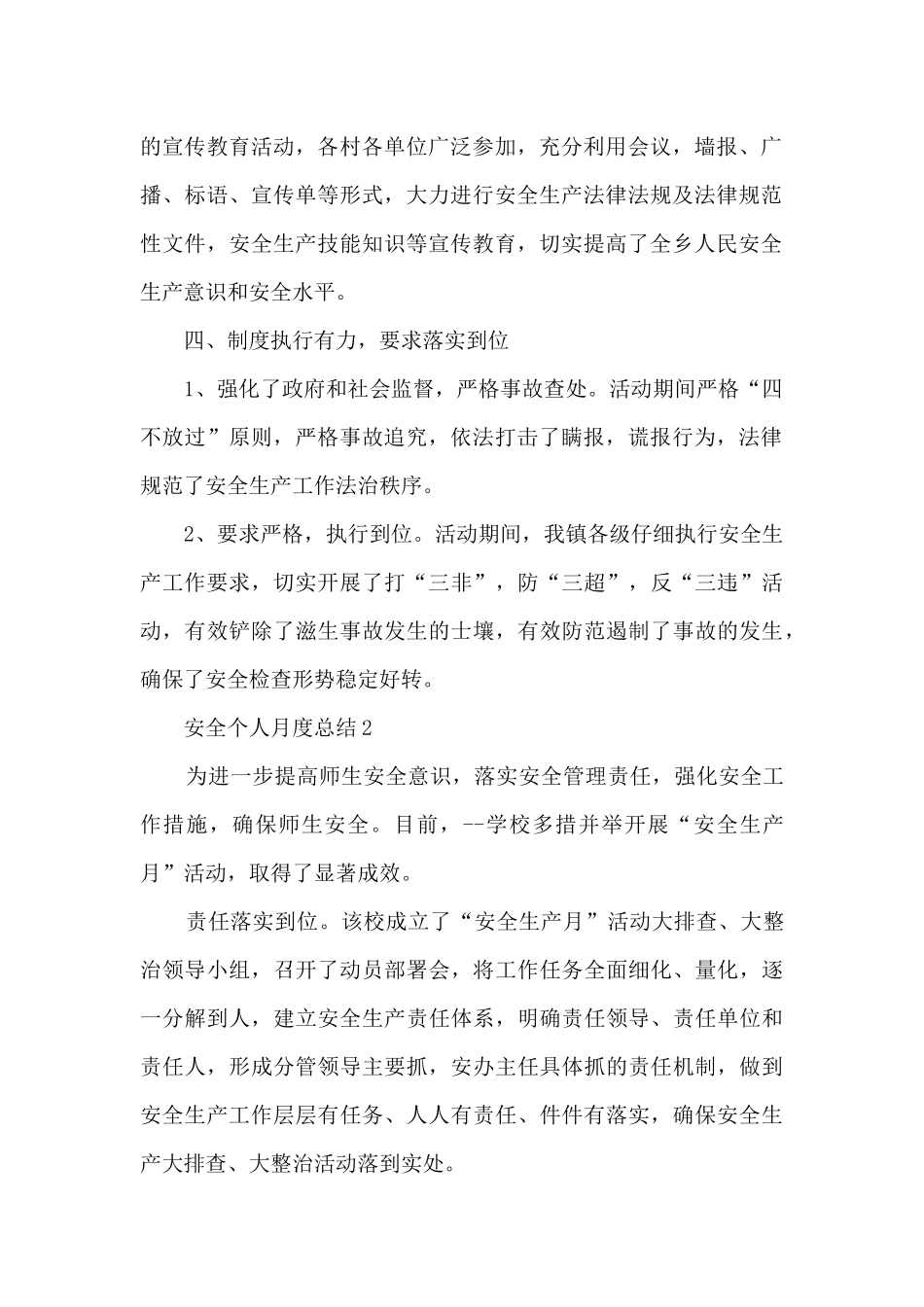 的宣传教育活动，各村各单位广泛参加，充分利用会议，墙报、广播、标语、宣传单等形式，大力进行安全生产法律法规及法律规范性文件，安全生产技能知识等宣传教育，切实提高了全乡人民安全生产意识和安全水平。

四、制度执行有力，要求落实到位

1、强化了政府和社会监督，严格事故查处。活动期间严格“四不放过”原则，严格事故追究，依法打击了瞒报，谎报行为，法律规范了安全生产工作法治秩序。

2、要求严格，执行到位。活动期间，我镇各级仔细执行安全生产工作要求，切实开展了打“三非”，防“三超”，反“三违”活动，有效铲除了滋生事故发生的士壤，有效防范遏制了事故的发生，确保了安全检查形势稳定好转。

安全个人月度总结2

为进一步提高师生安全意识，落实安全管理责任，强化安全工作措施，确保师生安全。目前，--学校多措并举开展“安全生产月”活动，取得了显著成效。

责任落实到位。该校成立了“安全生产月”活动大排查、大整治领导小组，召开了动员部署会，将工作任务全面细化、量化，逐一分解到人，建立安全生产责任体系，明确责任领导、责任单位和责任人，形成分管领导主要抓，安办主任具体抓的责任机制，做到安全生产工作层层有任务、人人有责任、件件有落实，确保安全生产大排查、大整治活动落到实处。